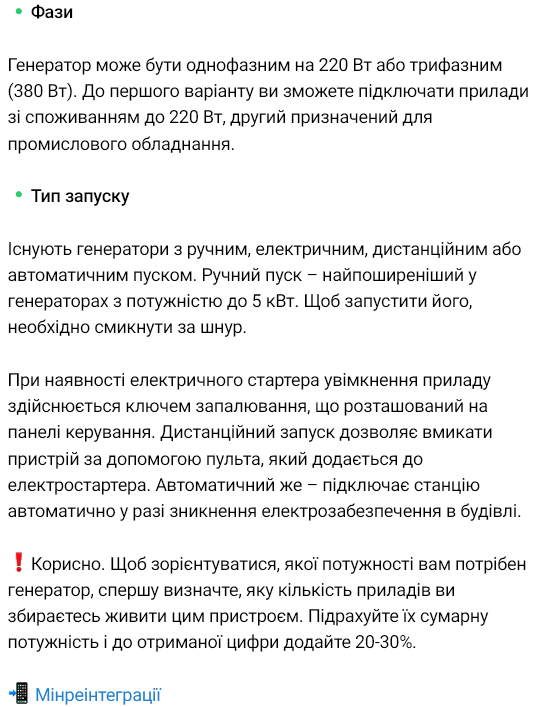 • Фази

Генератор може бути однофазним на 220 Вт або трифазним (380 Вт). До першого варіанту ви зможете підключати прилади зі споживанням до 220 Вт, другий призначений для промислового обладнання.

• Тип запуску

Існують генератори з ручним, електричним, дистанційним або автоматичним пуском. Ручний пуск – найпоширеніший у генераторах з потужністю до 5 кВт. Щоб запустити його, необхідно смикнути за шнур.

При наявності електричного стартера увімкнення приладу здійснюється ключем запалювання, що розташований на панелі керування. Дистанційний запуск дозволяє вмикати пристрій за допомогою пульта, який додається до електростартера. Автоматичний же – підключає станцію автоматично у разі зникнення електрозабезпечення в будівлі.

❗ Корисно. Щоб зорієнтуватися, якої потужності вам потрібен генератор, спершу визначте, яку кількість приладів ви збираєтесь живити цим пристроєм. Підрахуйте їх сумарну потужність і до отриманої цифри додайте 20-30%.

📲 Мінреінтеграції